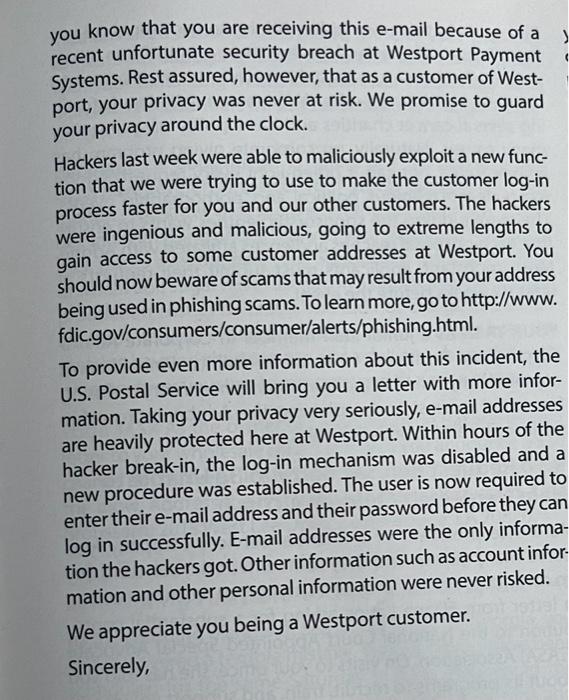 you know that you are receiving this e-mail because of a recent unfortunate security breach at Westport Payment Systems. Rest assured, however, that as a customer of Westport, your privacy was never at risk. We promise to guard your privacy around the clock.

Hackers last week were able to maliciously exploit a new function that we were trying to use to make the customer log-in process faster for you and our other customers. The hackers were ingenious and malicious, going to extreme lengths to gain access to some customer addresses at Westport. You should now beware of scams that may result from your address being used in phishing scams. To learn more, go to http://www.fdic.gov/consumers/consumer/alerts/phishing.html.

To provide even more information about this incident, the U.S. Postal Service will bring you a letter with more information. Taking your privacy very seriously, e-mail addresses are heavily protected here at Westport. Within hours of the hacker break-in, the log-in mechanism was disabled and a new procedure was established. The user is now required to enter their e-mail address and their password before they can log in successfully. E-mail addresses were the only information the hackers got. Other information such as account information and other personal information were never risked.

We appreciate you being a Westport customer.

Sincerely,